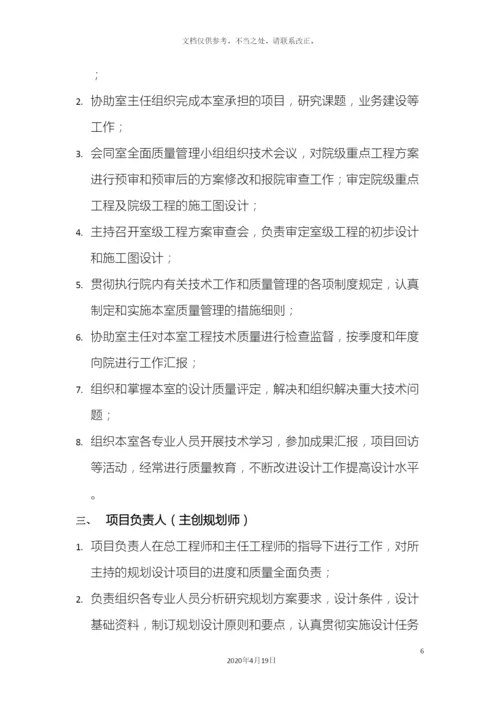 文档仅供参考，不当之处，请联系改正。

；

2. 协助室主任组织完成本室承担的项目，研究课题，业务建设等工作；

3. 会同室全面质量管理小组组织技术会议，对院级重点工程方案进行预审和预审后的方案修改和报院审查工作；审定院级重点工程及院级工程的施工图设计；

4. 主持召开室级工程方案审查会，负责审定室级工程的初步设计和施工图设计；

5. 贯彻执行院内有关技术工作和质量管理的各项制度规定，认真制定和实施本室质量管理的措施细则；

6. 协助室主任对本室工程技术质量进行检查监督，按季度和年度向院进行工作汇报；

7. 组织和掌握本室的设计质量评定，解决和组织解决重大技术问题；

8. 组织本室各专业人员开展技术学习，参加成果汇报，项目回访等活动，经常进行质量教育，不断改进设计工作提高设计水平。

三、 项目负责人（主创规划师）

1. 项目负责人在总工程师和主任工程师的指导下进行工作，对所主持的规划设计项目的进度和质量全面负责；

2. 负责组织各专业人员分析研究规划方案要求，设计条件，设计基础资料，制订规划设计原则和要点，认真贯彻实施设计任务

6

2020年4月19日